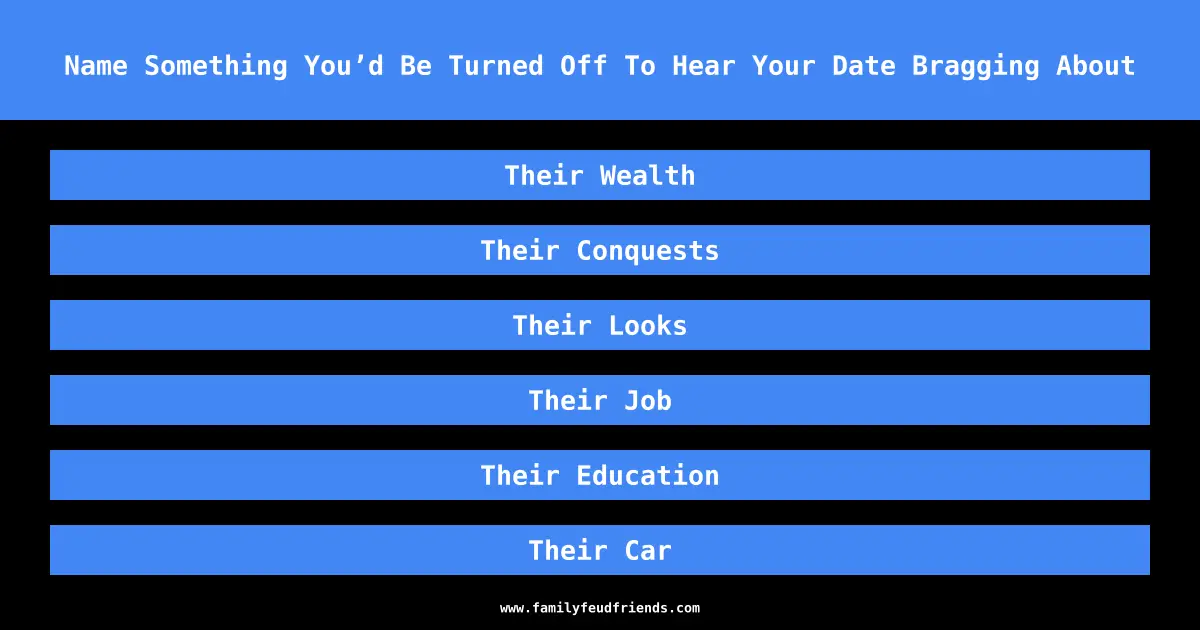 Name Something You’d Be Turned Off To Hear Your Date Bragging About

Their Wealth

Their Conquests

Their Looks

Their Job

Their Education

Their Car

www.familyfeudfriends.com